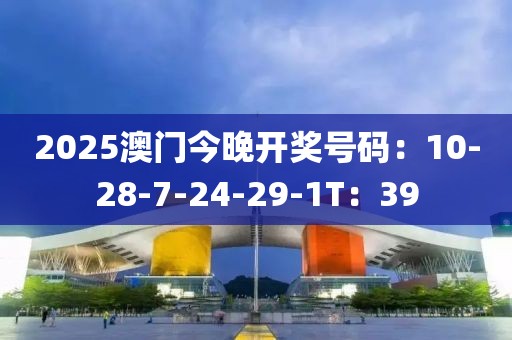 2025澳门今晚开奖号码：10-28-7-24-29-1T：39